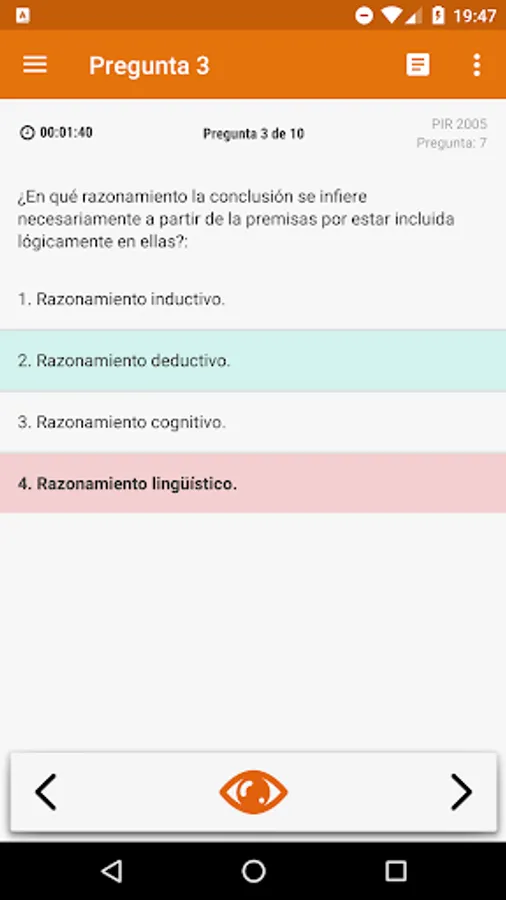 19:47

Pregunta 3

00:01:40

Pregunta 3 de 10

PIR 2005
Pregunta: 7

¿En qué razonamiento la conclusión se infiere necesariamente a partir de la premisas por estar incluida lógicamente en ellas?:

1. Razonamiento inductivo.

2. Razonamiento deductivo.

3. Razonamiento cognitivo.

4. Razonamiento lingüístico.